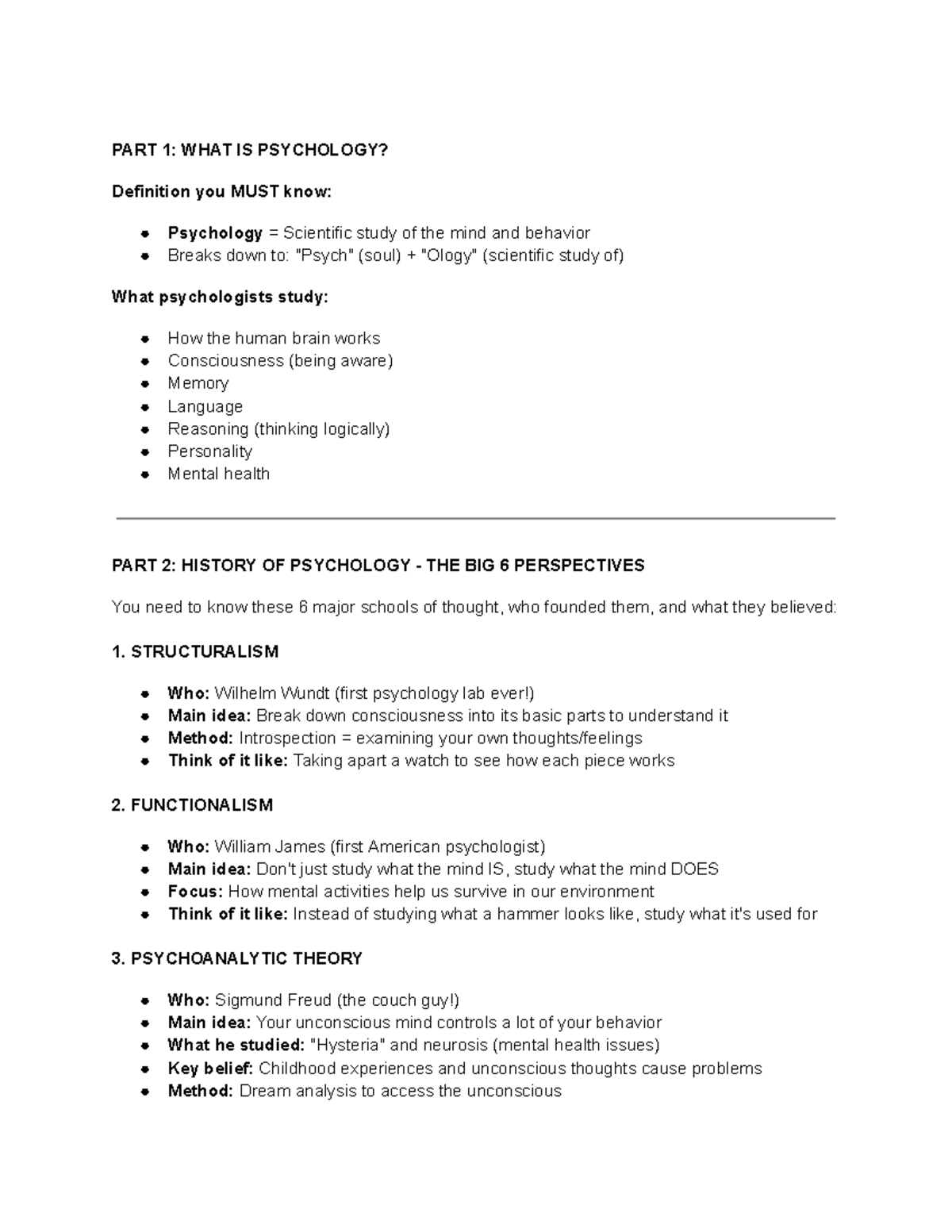 PART 1: WHAT IS PSYCHOLOGY?

Definition you MUST know:

• Psychology = Scientific study of the mind and behavior
• Breaks down to: "Psych" (soul) + "Ology" (scientific study of)

What psychologists study:

• How the human brain works
• Consciousness (being aware)
• Memory
• Language
• Reasoning (thinking logically)
• Personality
• Mental health

PART 2: HISTORY OF PSYCHOLOGY - THE BIG 6 PERSPECTIVES

You need to know these 6 major schools of thought, who founded them, and what they believed:

1. STRUCTURALISM

• Who: Wilhelm Wundt (first psychology lab ever!)
• Main idea: Break down consciousness into its basic parts to understand it
• Method: Introspection = examining your own thoughts/feelings
• Think of it like: Taking apart a watch to see how each piece works

2. FUNCTIONALISM

• Who: William James (first American psychologist)
• Main idea: Don't just study what the mind IS, study what the mind DOES
• Focus: How mental activities help us survive in our environment
• Think of it like: Instead of studying what a hammer looks like, study what it's used for

3. PSYCHOANALYTIC THEORY

• Who: Sigmund Freud (the couch guy!)
• Main idea: Your unconscious mind controls a lot of your behavior
• What he studied: "Hysteria" and neurosis (mental health issues)
• Key belief: Childhood experiences and unconscious thoughts cause problems
• Method: Dream analysis to access the unconscious